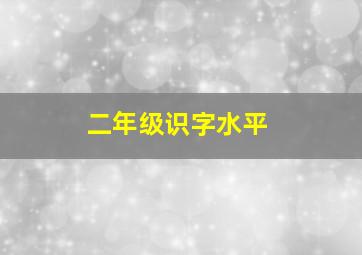 二年级识字水平